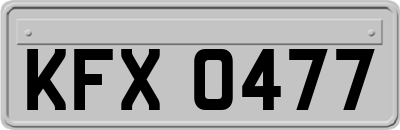 KFX 0477